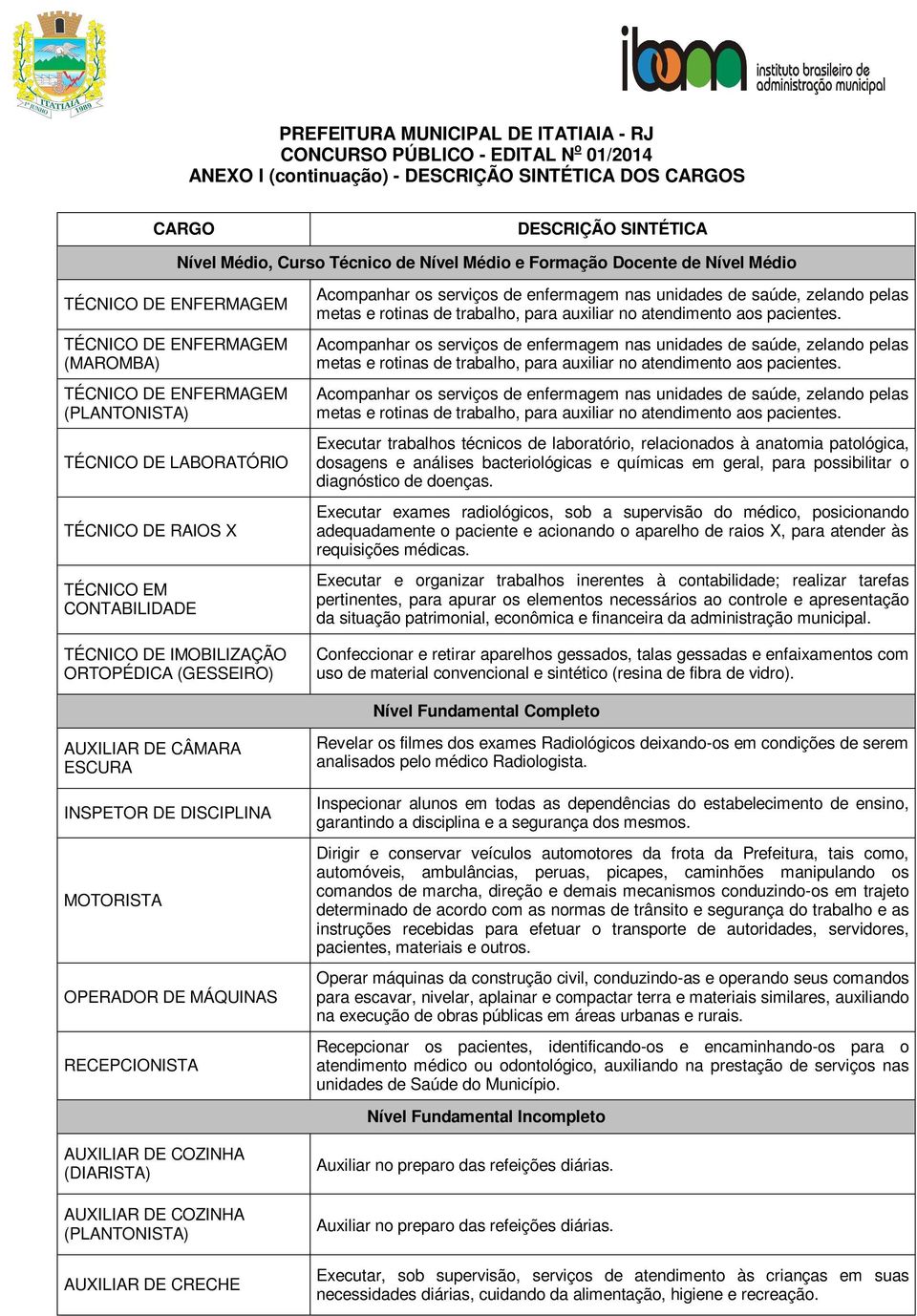 ITATIAIA
1º JUNHO 1989

ibam instituto brasileiro de administração municipal

PREFEITURA MUNICIPAL DE ITATIAIA - RJ
CONCURSO PÚBLICO - EDITAL Nº 01/2014
ANEXO I (continuação) - DESCRIÇÃO SINTÉTICA DOS CARGOS

| CARGO | DESCRIÇÃO SINTÉTICA |
|---|---|
| Nível Médio, Curso Técnico de Nível Médio e Formação Docente de Nível Médio | |
| TÉCNICO DE ENFERMAGEM | Acompanhar os serviços de enfermagem nas unidades de saúde, zelando pelas metas e rotinas de trabalho, para auxiliar no atendimento aos pacientes. |
| TÉCNICO DE ENFERMAGEM (MAROMBA) | Acompanhar os serviços de enfermagem nas unidades de saúde, zelando pelas metas e rotinas de trabalho, para auxiliar no atendimento aos pacientes. |
| TÉCNICO DE ENFERMAGEM (PLANTONISTA) | Acompanhar os serviços de enfermagem nas unidades de saúde, zelando pelas metas e rotinas de trabalho, para auxiliar no atendimento aos pacientes. |
| TÉCNICO DE LABORATÓRIO | Executar trabalhos técnicos de laboratório, relacionados à anatomia patológica, dosagens e análises bacteriológicas e químicas em geral, para possibilitar o diagnóstico de doenças. |
| TÉCNICO DE RAIOS X | Executar exames radiológicos, sob a supervisão do médico, posicionando adequadamente o paciente e acionando o aparelho de raios X, para atender às requisições médicas. |
| TÉCNICO EM CONTABILIDADE | Executar e organizar trabalhos inerentes à contabilidade; realizar tarefas pertinentes, para apurar os elementos necessários ao controle e apresentação da situação patrimonial, econômica e financeira da administração municipal. |
| TÉCNICO DE IMOBILIZAÇÃO ORTOPÉDICA (GESSEIRO) | Confeccionar e retirar aparelhos gessados, talas gessadas e enfaixamentos com uso de material convencional e sintético (resina de fibra de vidro). |
| Nível Fundamental Completo | |
| AUXILIAR DE CÂMARA ESCURA | Revelar os filmes dos exames Radiológicos deixando-os em condições de serem analisados pelo médico Radiologista. |
| INSPETOR DE DISCIPLINA | Inspecionar alunos em todas as dependências do estabelecimento de ensino, garantindo a disciplina e a segurança dos mesmos. |
| MOTORISTA | Dirigir e conservar veículos automotores da frota da Prefeitura, tais como, automóveis, ambulâncias, peruas, picapes, caminhões manipulando os comandos de marcha, direção e demais mecanismos conduzindo-os em trajeto determinado de acordo com as normas de trânsito e segurança do trabalho e as instruções recebidas para efetuar o transporte de autoridades, servidores, pacientes, materiais e outros. |
| OPERADOR DE MÁQUINAS | Operar máquinas da construção civil, conduzindo-as e operando seus comandos para escavar, nivelar, aplainar e compactar terra e materiais similares, auxiliando na execução de obras públicas em áreas urbanas e rurais. |
| RECEPCIONISTA | Recepcionar os pacientes, identificando-os e encaminhando-os para o atendimento médico ou odontológico, auxiliando na prestação de serviços nas unidades de Saúde do Município. |
| Nível Fundamental Incompleto | |
| AUXILIAR DE COZINHA (DIARISTA) | Auxiliar no preparo das refeições diárias. |
| AUXILIAR DE COZINHA (PLANTONISTA) | Auxiliar no preparo das refeições diárias. |
| AUXILIAR DE CRECHE | Executar, sob supervisão, serviços de atendimento às crianças em suas necessidades diárias, cuidando da alimentação, higiene e recreação. |